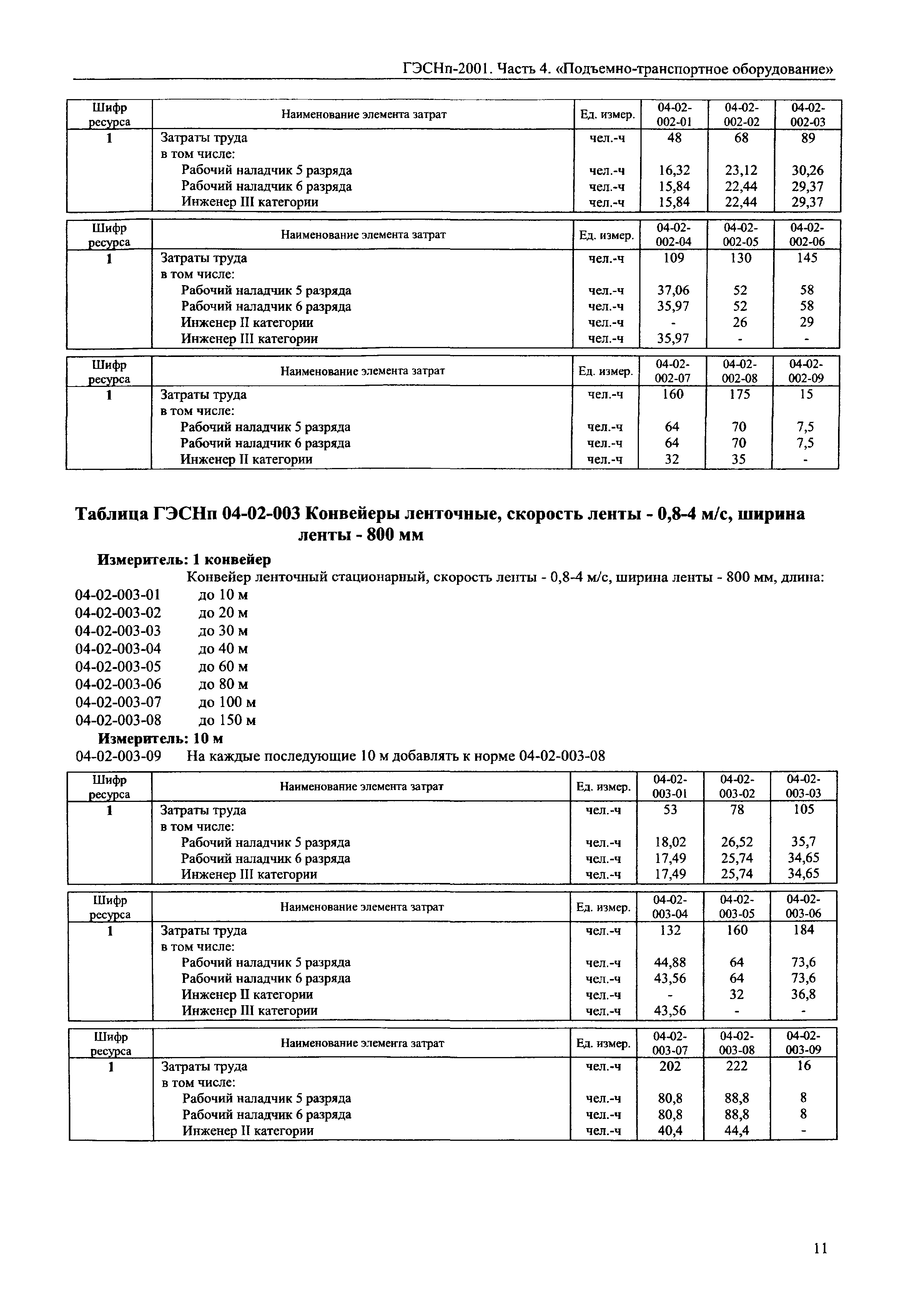 ГЭСНп-2001. Часть 4. «Подъемно-транспортное оборудование»

| Шифр ресурса | Наименование элемента затрат | Ед. измер. | 04-02-002-01 | 04-02-002-02 | 04-02-002-03 |
|---|---|---|---|---|---|
| 1 | Затраты труда | чел.-ч | 48 | 68 | 89 |
| | в том числе: | | | | |
| | Рабочий наладчик 5 разряда | чел.-ч | 16,32 | 23,12 | 30,26 |
| | Рабочий наладчик 6 разряда | чел.-ч | 15,84 | 22,44 | 29,37 |
| | Инженер III категории | чел.-ч | 15,84 | 22,44 | 29,37 |

| Шифр ресурса | Наименование элемента затрат | Ед. измер. | 04-02-002-04 | 04-02-002-05 | 04-02-002-06 |
|---|---|---|---|---|---|
| 1 | Затраты труда | чел.-ч | 109 | 130 | 145 |
| | в том числе: | | | | |
| | Рабочий наладчик 5 разряда | чел.-ч | 37,06 | 52 | 58 |
| | Рабочий наладчик 6 разряда | чел.-ч | 35,97 | 52 | 58 |
| | Инженер II категории | чел.-ч | - | 26 | 29 |
| | Инженер III категории | чел.-ч | 35,97 | - | - |

| Шифр ресурса | Наименование элемента затрат | Ед. измер. | 04-02-002-07 | 04-02-002-08 | 04-02-002-09 |
|---|---|---|---|---|---|
| 1 | Затраты труда | чел.-ч | 160 | 175 | 15 |
| | в том числе: | | | | |
| | Рабочий наладчик 5 разряда | чел.-ч | 64 | 70 | 7,5 |
| | Рабочий наладчик 6 разряда | чел.-ч | 64 | 70 | 7,5 |
| | Инженер II категории | чел.-ч | 32 | 35 | - |

Таблица ГЭСНп 04-02-003 Конвейеры ленточные, скорость ленты - 0,8-4 м/с, ширина ленты - 800 мм

Измеритель: 1 конвейер

Конвейер ленточный стационарный, скорость ленты - 0,8-4 м/с, ширина ленты - 800 мм, длина:
04-02-003-01 до 10 м
04-02-003-02 до 20 м
04-02-003-03 до 30 м
04-02-003-04 до 40 м
04-02-003-05 до 60 м
04-02-003-06 до 80 м
04-02-003-07 до 100 м
04-02-003-08 до 150 м

Измеритель: 10 м
04-02-003-09 На каждые последующие 10 м добавлять к норме 04-02-003-08

| Шифр ресурса | Наименование элемента затрат | Ед. измер. | 04-02-003-01 | 04-02-003-02 | 04-02-003-03 |
|---|---|---|---|---|---|
| 1 | Затраты труда | чел.-ч | 53 | 78 | 105 |
| | в том числе: | | | | |
| | Рабочий наладчик 5 разряда | чел.-ч | 18,02 | 26,52 | 35,7 |
| | Рабочий наладчик 6 разряда | чел.-ч | 17,49 | 25,74 | 34,65 |
| | Инженер III категории | чел.-ч | 17,49 | 25,74 | 34,65 |

| Шифр ресурса | Наименование элемента затрат | Ед. измер. | 04-02-003-04 | 04-02-003-05 | 04-02-003-06 |
|---|---|---|---|---|---|
| 1 | Затраты труда | чел.-ч | 132 | 160 | 184 |
| | в том числе: | | | | |
| | Рабочий наладчик 5 разряда | чел.-ч | 44,88 | 64 | 73,6 |
| | Рабочий наладчик 6 разряда | чел.-ч | 43,56 | 64 | 73,6 |
| | Инженер II категории | чел.-ч | - | 32 | 36,8 |
| | Инженер III категории | чел.-ч | 43,56 | - | - |

| Шифр ресурса | Наименование элемента затрат | Ед. измер. | 04-02-003-07 | 04-02-003-08 | 04-02-003-09 |
|---|---|---|---|---|---|
| 1 | Затраты труда | чел.-ч | 202 | 222 | 16 |
| | в том числе: | | | | |
| | Рабочий наладчик 5 разряда | чел.-ч | 80,8 | 88,8 | 8 |
| | Рабочий наладчик 6 разряда | чел.-ч | 80,8 | 88,8 | 8 |
| | Инженер II категории | чел.-ч | 40,4 | 44,4 | - |

11